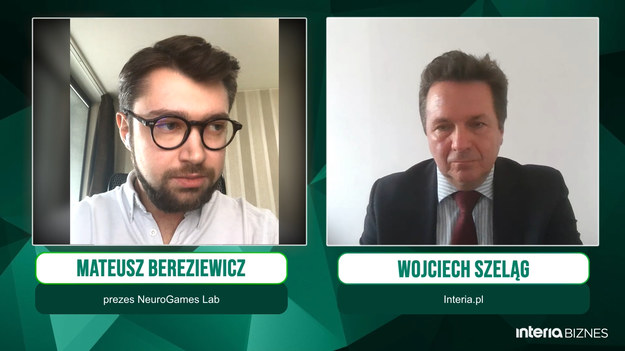 MATEUSZ BEREZIEWICZ

prezes NeuroGames Lab

WOJCIECH SZELĄG

Interia.pl

interia BIZNES